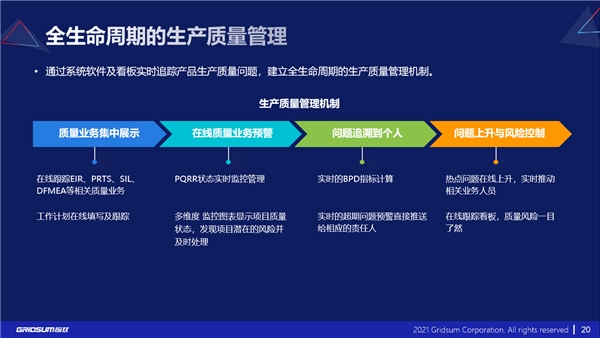 全生命周期的生产质量管理

• 通过系统软件及看板实时追踪产品生产质量问题，建立全生命周期的生产质量管理机制。

生产质量管理机制

质量业务集中展示

在线质量业务预警

问题追溯到个人

问题上升与风险控制

在线跟踪EIR、PRTS、SIL、DFMEA等相关质量业务

工作计划在线填写及跟踪

PQRR状态实时监控管理

多维度 监控图表显示项目质量状态，发现项目潜在的风险并及时处理

实时的BPD指标计算

实时的超期问题预警直接推送给相应的责任人

热点问题在线上升，实时推动相关业务人员

在线跟踪看板，质量风险一目了然

GRIDSUM 国双

2021 Gridsum Corporation. All rights reserved | 20